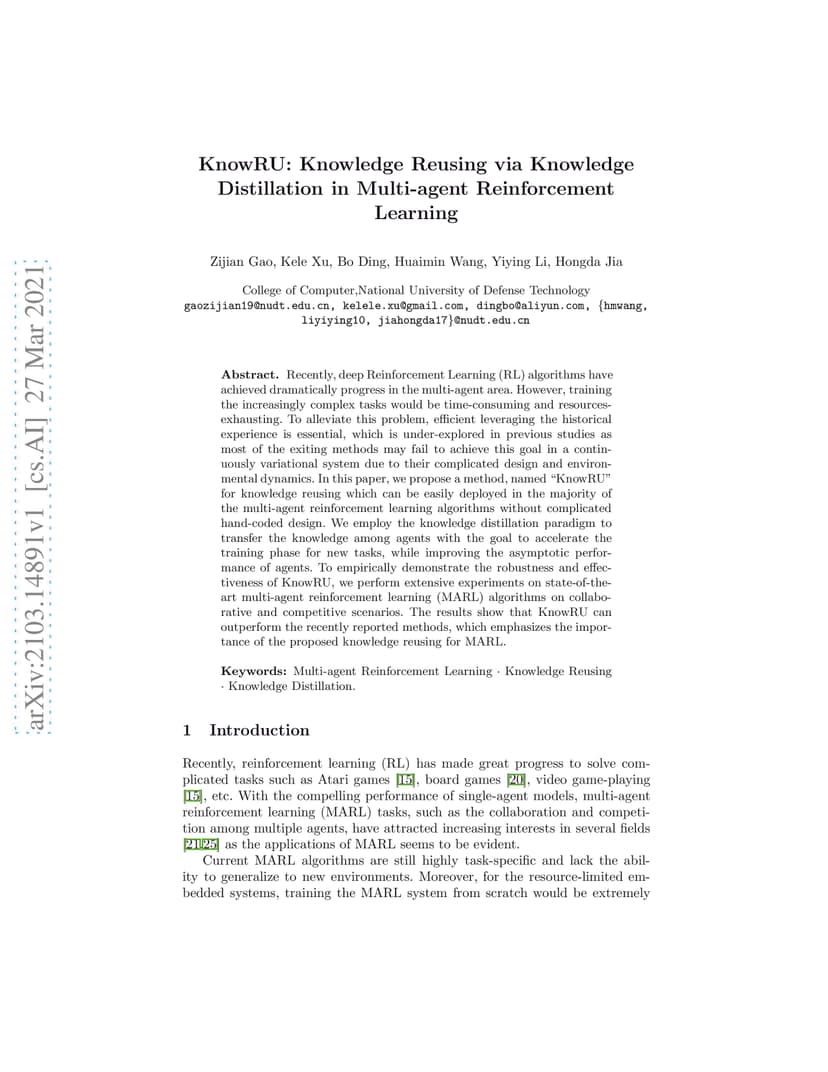 arXiv:2103.14891v1 [cs.AI] 27 Mar 2021

KnowRU: Knowledge Reusing via Knowledge Distillation in Multi-agent Reinforcement Learning

Zijian Gao, Kele Xu, Bo Ding, Huaimin Wang, Yiying Li, Hongda Jia

College of Computer,National University of Defense Technology
gaozijian19@nudt.edu.cn, kelele.xu@gmail.com, dingbo@aliyun.com, {hmwang, liyiying10, jiahongda17}@nudt.edu.cn

Abstract. Recently, deep Reinforcement Learning (RL) algorithms have achieved dramatically progress in the multi-agent area. However, training the increasingly complex tasks would be time-consuming and resources-exhausting. To alleviate this problem, efficient leveraging the historical experience is essential, which is under-explored in previous studies as most of the exiting methods may fail to achieve this goal in a continuously variational system due to their complicated design and environmental dynamics. In this paper, we propose a method, named "KnowRU" for knowledge reusing which can be easily deployed in the majority of the multi-agent reinforcement learning algorithms without complicated hand-coded design. We employ the knowledge distillation paradigm to transfer the knowledge among agents with the goal to accelerate the training phase for new tasks, while improving the asymptotic performance of agents. To empirically demonstrate the robustness and effectiveness of KnowRU, we perform extensive experiments on state-of-the-art multi-agent reinforcement learning (MARL) algorithms on collaborative and competitive scenarios. The results show that KnowRU can outperform the recently reported methods, which emphasizes the importance of the proposed knowledge reusing for MARL.

Keywords: Multi-agent Reinforcement Learning · Knowledge Reusing · Knowledge Distillation.

1 Introduction

Recently, reinforcement learning (RL) has made great progress to solve complicated tasks such as Atari games [15], board games [20], video game-playing [15], etc. With the compelling performance of single-agent models, multi-agent reinforcement learning (MARL) tasks, such as the collaboration and competition among multiple agents, have attracted increasing interests in several fields [21,25] as the applications of MARL seems to be evident.

Current MARL algorithms are still highly task-specific and lack the ability to generalize to new environments. Moreover, for the resource-limited embedded systems, training the MARL system from scratch would be extremely